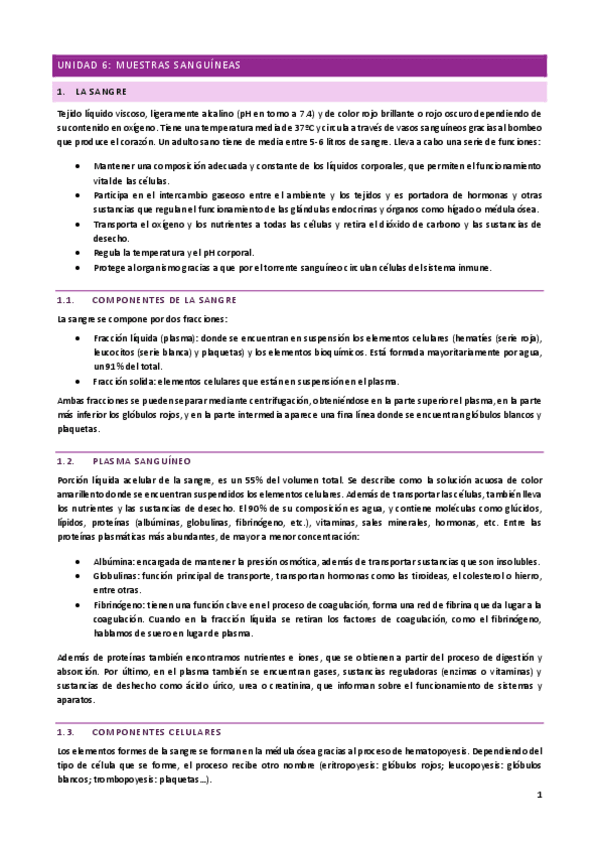 UNIDAD 6: MUESTRAS SANGUÍNEAS

1. LA SANGRE

Tejido líquido viscoso, ligeramente alcalino (pH en torno a 7.4) y de color rojo brillante o rojo oscuro dependiendo de su contenido en oxígeno. Tiene una temperatura media de 37ºC y circula a través de vasos sanguíneos gracias al bombeo que produce el corazón. Un adulto sano tiene de media entre 5-6 litros de sangre. Lleva a cabo una serie de funciones:

- Mantener una composición adecuada y constante de los líquidos corporales, que permiten el funcionamiento vital de las células.
- Participa en el intercambio gaseoso entre el ambiente y los tejidos y es portadora de hormonas y otras sustancias que regulan el funcionamiento de las glándulas endocrinas y órganos como hígado o médula ósea.
- Transporta el oxígeno y los nutrientes a todas las células y retira el dióxido de carbono y las sustancias de desecho.
- Regula la temperatura y el pH corporal.
- Protege al organismo gracias a que por el torrente sanguíneo circulan células del sistema inmune.

1.1. COMPONENTES DE LA SANGRE

La sangre se compone por dos fracciones:

- Fracción líquida (plasma): donde se encuentran en suspensión los elementos celulares (hematíes (serie roja), leucocitos (serie blanca) y plaquetas) y los elementos bioquímicos. Está formada mayoritariamente por agua, un 91% del total.
- Fracción solida: elementos celulares que están en suspensión en el plasma.

Ambas fracciones se pueden separar mediante centrifugación, obteniéndose en la parte superior el plasma, en la parte más inferior los glóbulos rojos, y en la parte intermedia aparece una fina línea donde se encuentran glóbulos blancos y plaquetas.

1.2. PLASMA SANGUÍNEO

Porción líquida acelular de la sangre, es un 55% del volumen total. Se describe como la solución acuosa de color amarillento donde se encuentran suspendidos los elementos celulares. Además de transportar las células, también lleva los nutrientes y las sustancias de desecho. El 90% de su composición es agua, y contiene moléculas como glúcidos, lípidos, proteínas (albúminas, globulinas, fibrinógeno, etc.), vitaminas, sales minerales, hormonas, etc. Entre las proteínas plasmáticas más abundantes, de mayor a menor concentración:

- Albúmina: encargada de mantener la presión osmótica, además de transportar sustancias que son insolubles.
- Globulinas: función principal de transporte, transportan hormonas como las tiroideas, el colesterol o hierro, entre otras.
- Fibrinógeno: tienen una función clave en el proceso de coagulación, forma una red de fibrina que da lugar a la coagulación. Cuando en la fracción líquida se retiran los factores de coagulación, como el fibrinógeno, hablamos de suero en lugar de plasma.

Además de proteínas también encontramos nutrientes e iones, que se obtienen a partir del proceso de digestión y absorción. Por último, en el plasma también se encuentran gases, sustancias reguladoras (enzimas o vitaminas) y sustancias de deshecho como ácido úrico, urea o creatinina, que informan sobre el funcionamiento de sistemas y aparatos.

1.3. COMPONENTES CELULARES

Los elementos formes de la sangre se forman en la médula ósea gracias al proceso de hematopoyesis. Dependiendo del tipo de célula que se forme, el proceso recibe otro nombre (eritropoyesis: glóbulos rojos; leucopoyesis: glóbulos blancos; trombopoyesis: plaquetas…).

1